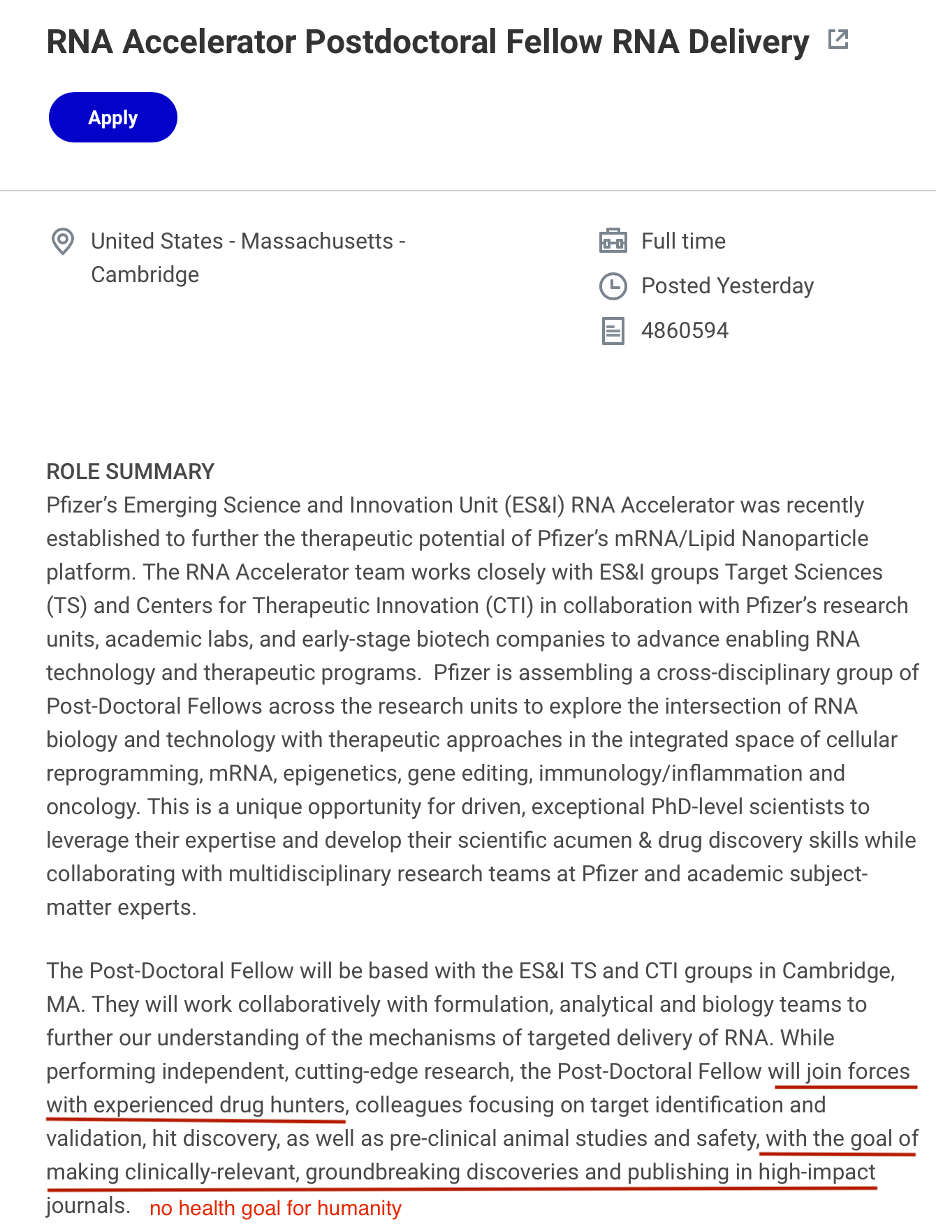 RNA Accelerator Postdoctoral Fellow RNA Delivery

Apply

United States - Massachusetts - Cambridge

Full time

Posted Yesterday

4860594

ROLE SUMMARY
Pfizer's Emerging Science and Innovation Unit (ES&I) RNA Accelerator was recently established to further the therapeutic potential of Pfizer's mRNA/Lipid Nanoparticle platform. The RNA Accelerator team works closely with ES&I groups Target Sciences (TS) and Centers for Therapeutic Innovation (CTI) in collaboration with Pfizer's research units, academic labs, and early-stage biotech companies to advance enabling RNA technology and therapeutic programs. Pfizer is assembling a cross-disciplinary group of Post-Doctoral Fellows across the research units to explore the intersection of RNA biology and technology with therapeutic approaches in the integrated space of cellular reprogramming, mRNA, epigenetics, gene editing, immunology/inflammation and oncology. This is a unique opportunity for driven, exceptional PhD-level scientists to leverage their expertise and develop their scientific acumen & drug discovery skills while collaborating with multidisciplinary research teams at Pfizer and academic subject-matter experts.

The Post-Doctoral Fellow will be based with the ES&I TS and CTI groups in Cambridge, MA. They will work collaboratively with formulation, analytical and biology teams to further our understanding of the mechanisms of targeted delivery of RNA. While performing independent, cutting-edge research, the Post-Doctoral Fellow will join forces with experienced drug hunters, colleagues focusing on target identification and validation, hit discovery, as well as pre-clinical animal studies and safety, with the goal of making clinically-relevant, groundbreaking discoveries and publishing in high-impact journals. no health goal for humanity